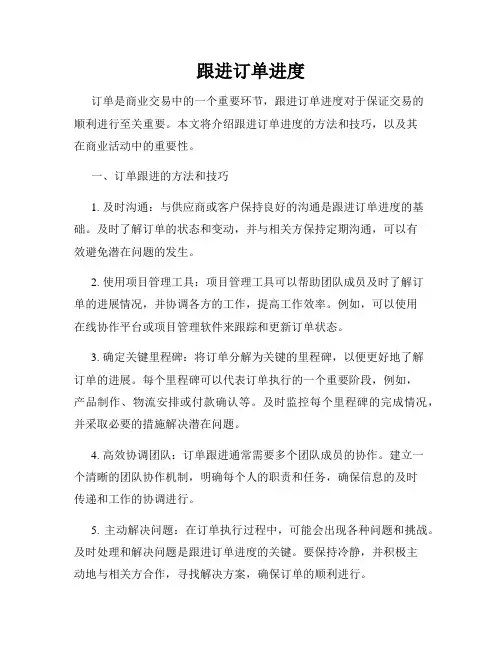 跟进订单进度

订单是商业交易中的一个重要环节，跟进订单进度对于保证交易的顺利进行至关重要。本文将介绍跟进订单进度的方法和技巧，以及其在商业活动中的重要性。

一、订单跟进的方法和技巧

1. 及时沟通：与供应商或客户保持良好的沟通是跟进订单进度的基础。及时了解订单的状态和变动，并与相关方保持定期沟通，可以有效避免潜在问题的发生。

2. 使用项目管理工具：项目管理工具可以帮助团队成员及时了解订单的进展情况，并协调各方的工作，提高工作效率。例如，可以使用在线协作平台或项目管理软件来跟踪和更新订单状态。

3. 确定关键里程碑：将订单分解为关键的里程碑，以便更好地了解订单的进展。每个里程碑可以代表订单执行的一个重要阶段，例如，产品制作、物流安排或付款确认等。及时监控每个里程碑的完成情况，并采取必要的措施解决潜在问题。

4. 高效协调团队：订单跟进通常需要多个团队成员的协作。建立一个清晰的团队协作机制，明确每个人的职责和任务，确保信息的及时传递和工作的协调进行。

5. 主动解决问题：在订单执行过程中，可能会出现各种问题和挑战。及时处理和解决问题是跟进订单进度的关键。要保持冷静，并积极主动地与相关方合作，寻找解决方案，确保订单的顺利进行。